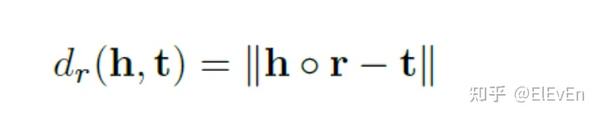 $d_r(\mathbf{h}, \mathbf{t}) = \|\mathbf{h} \circ \mathbf{r} - \mathbf{t}\|$

知乎 @ElEvEn